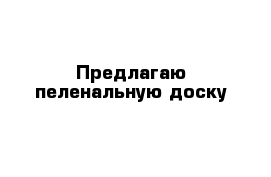 Предлагаю пеленальную доску